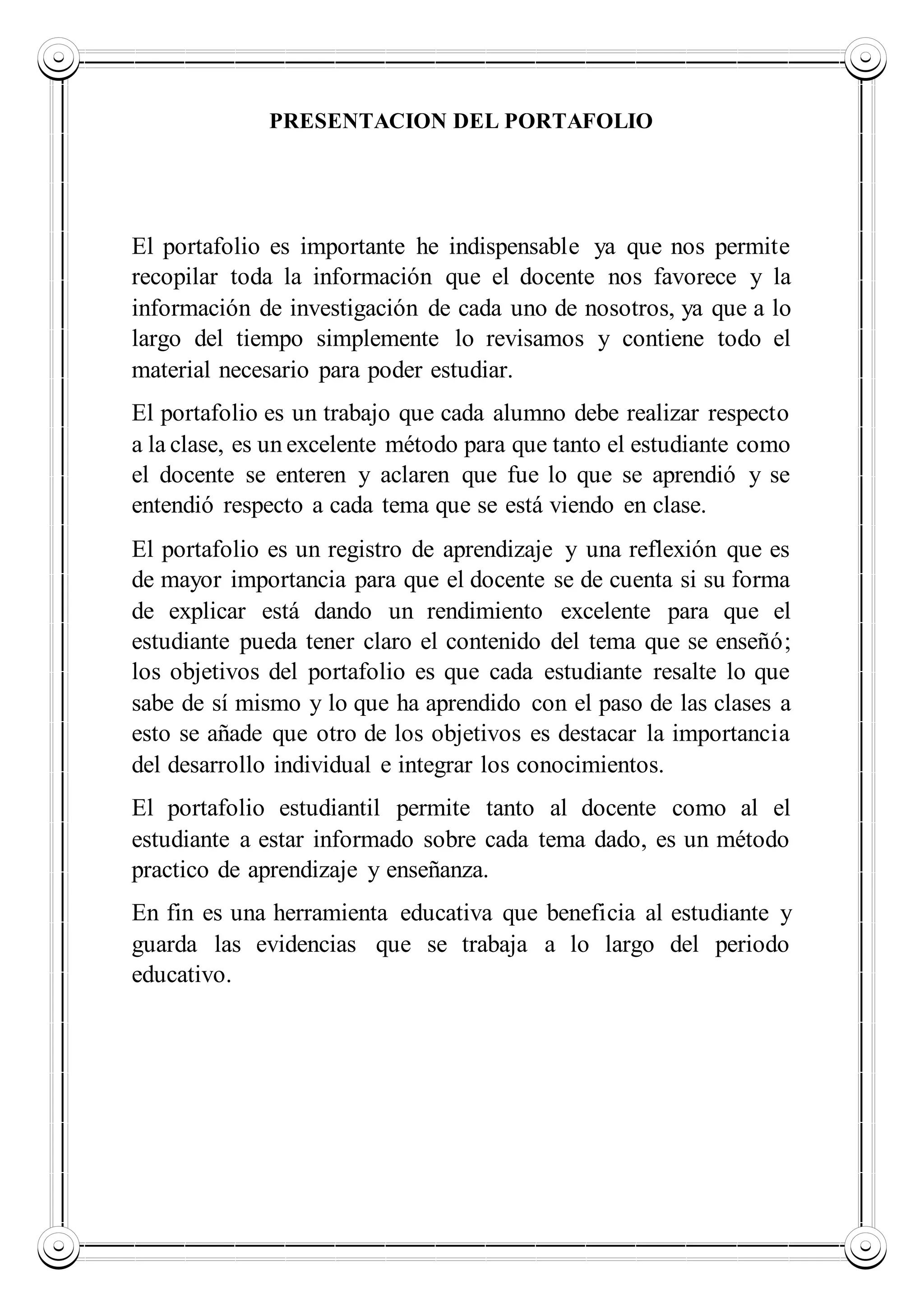 PRESENTACION DEL PORTAFOLIO

El portafolio es importante he indispensable ya que nos permite recopilar toda la información que el docente nos favorece y la información de investigación de cada uno de nosotros, ya que a lo largo del tiempo simplemente lo revisamos y contiene todo el material necesario para poder estudiar.

El portafolio es un trabajo que cada alumno debe realizar respecto a la clase, es un excelente método para que tanto el estudiante como el docente se enteren y aclaren que fue lo que se aprendió y se entendió respecto a cada tema que se está viendo en clase.

El portafolio es un registro de aprendizaje y una reflexión que es de mayor importancia para que el docente se de cuenta si su forma de explicar está dando un rendimiento excelente para que el estudiante pueda tener claro el contenido del tema que se enseñó; los objetivos del portafolio es que cada estudiante resalte lo que sabe de sí mismo y lo que ha aprendido con el paso de las clases a esto se añade que otro de los objetivos es destacar la importancia del desarrollo individual e integrar los conocimientos.

El portafolio estudiantil permite tanto al docente como al el estudiante a estar informado sobre cada tema dado, es un método practico de aprendizaje y enseñanza.

En fin es una herramienta educativa que beneficia al estudiante y guarda las evidencias que se trabaja a lo largo del periodo educativo.